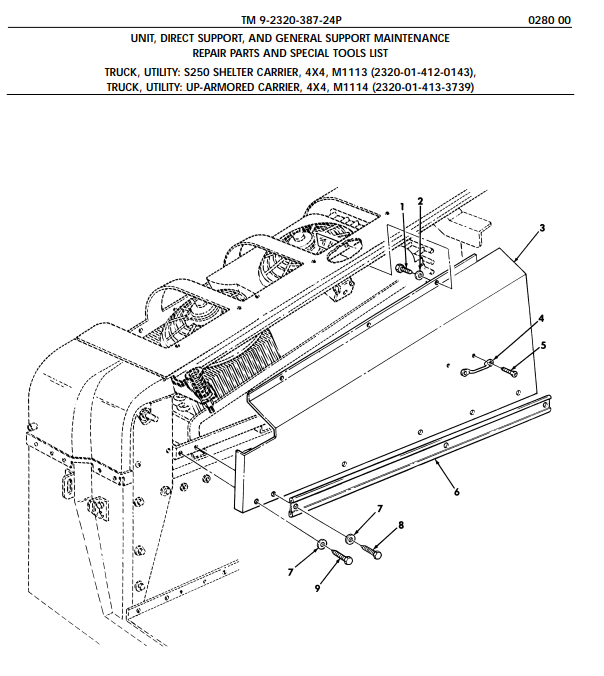 TM 9-2320-387-24P

0280 00

UNIT, DIRECT SUPPORT, AND GENERAL SUPPORT MAINTENANCE
REPAIR PARTS AND SPECIAL TOOLS LIST

TRUCK, UTILITY: S250 SHELTER CARRIER, 4X4, M1113 (2320-01-412-0143),
TRUCK, UTILITY: UP-ARMORED CARRIER, 4X4, M1114 (2320-01-413-3739)

1
2
3
4
5
6
7
8
7
9